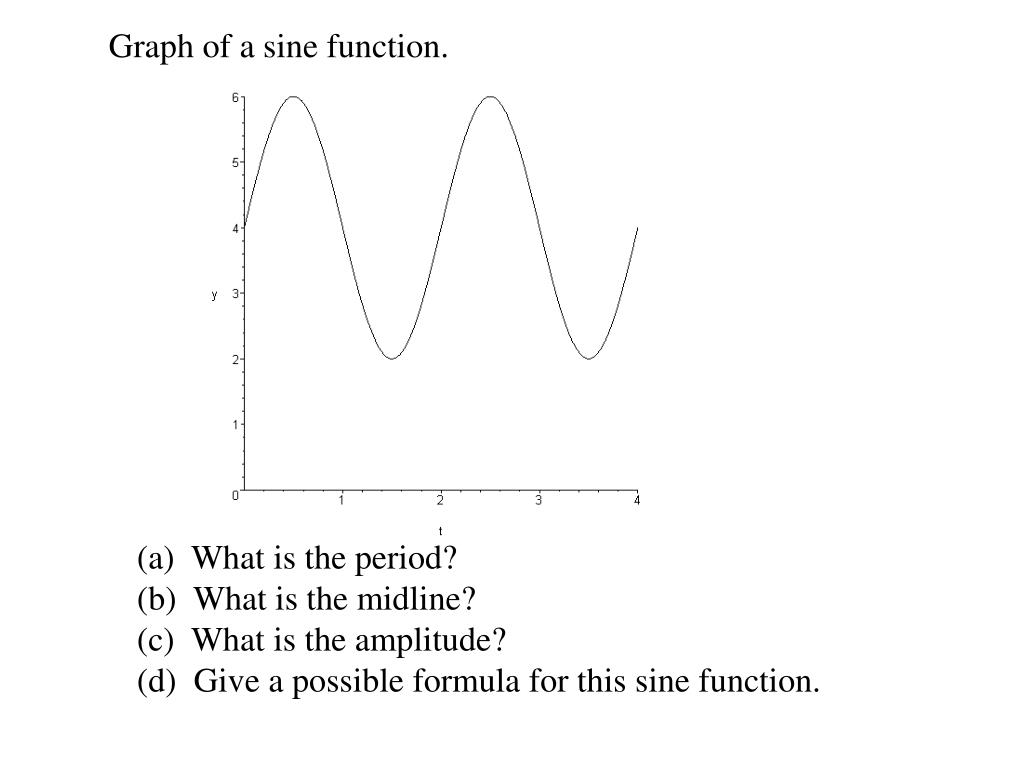 Graph of a sine function.

6
5
4
y 3
2
1
0
1 2 3 4
t

(a) What is the period?
(b) What is the midline?
(c) What is the amplitude?
(d) Give a possible formula for this sine function.